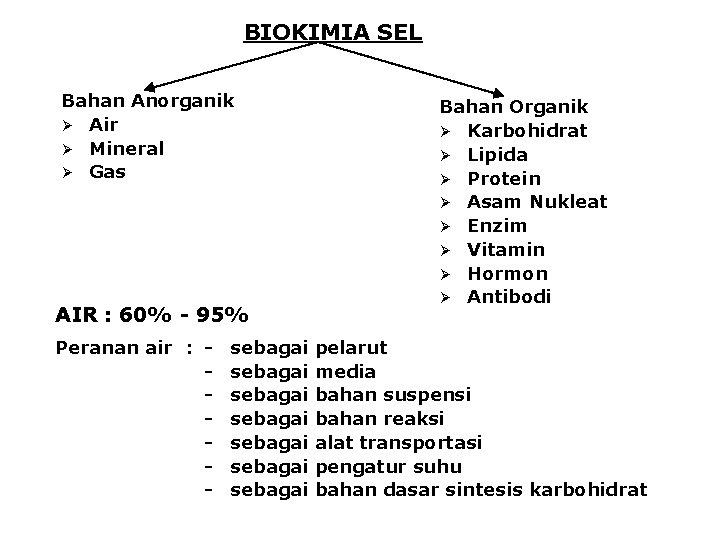 BIOKIMIA SEL

Bahan Anorganik
➢ Air
➢ Mineral
➢ Gas

Bahan Organik
➢ Karbohidrat
➢ Lipida
➢ Protein
➢ Asam Nukleat
➢ Enzim
➢ Vitamin
➢ Hormon
➢ Antibodi

AIR : 60% - 95%

Peranan air : - sebagai pelarut
- sebagai media
- sebagai bahan suspensi
- sebagai bahan reaksi
- sebagai alat transportasi
- sebagai pengatur suhu
- sebagai bahan dasar sintesis karbohidrat